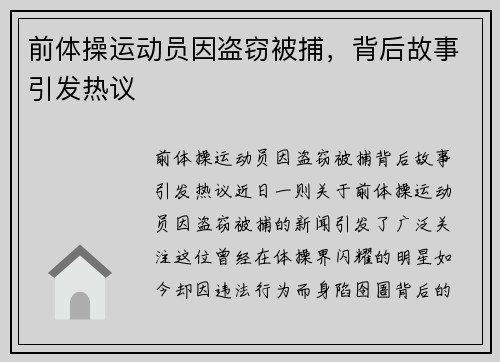 前体操运动员因盗窃被捕，背后故事引发热议

前体操运动员因盗窃被捕背后故事引发热议近日一则关于前体操运动员因盗窃被捕的新闻引发了广泛关注这位曾经在体操界闪耀的明星如今却因违法行为而身陷囹圄背后的